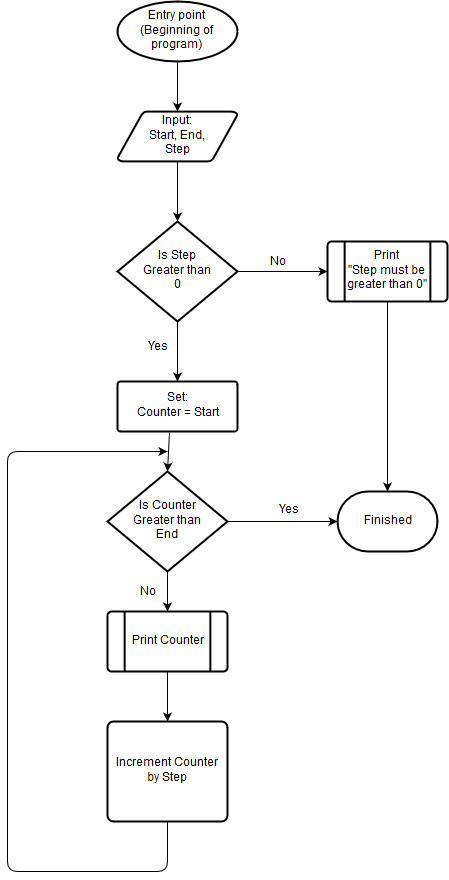 Entry point (Beginning of program)

Input: Start, End, Step

Is Step Greater than 0

No

Print "Step must be greater than 0"

Yes

Set: Counter = Start

Is Counter Greater than End

Yes

Finished

No

Print Counter

Increment Counter by Step